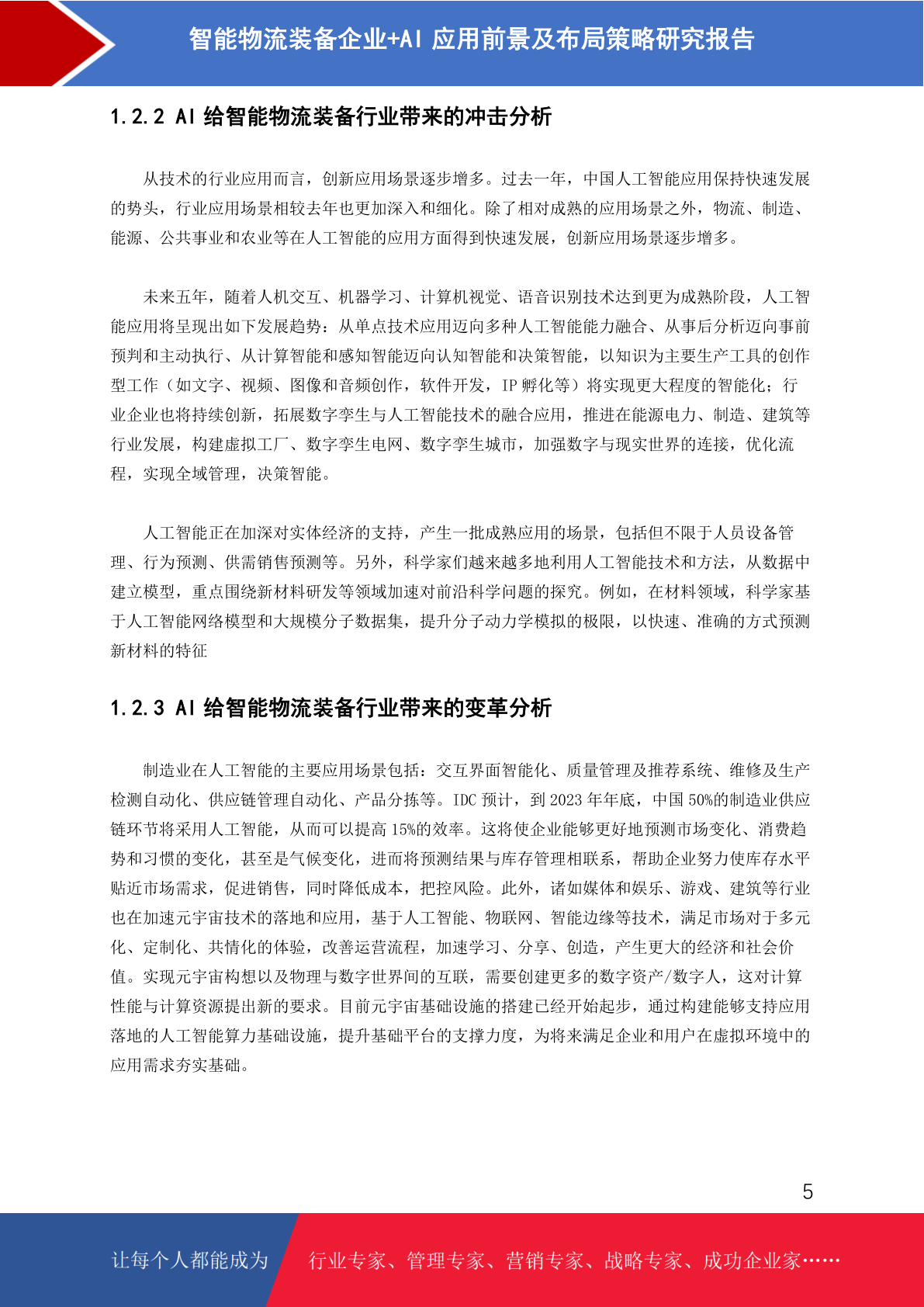 智能物流装备企业+AI应用前景及布局策略研究报告

1.2.2 AI给智能物流装备行业带来的冲击分析

从技术的行业应用而言，创新应用场景逐步增多。过去一年，中国人工智能应用保持快速发展的势头，行业应用场景相较去年也更加深入和细化。除了相对成熟的应用场景之外，物流、制造、能源、公共事业和农业等在人工智能的应用方面得到快速发展，创新应用场景逐步增多。

未来五年，随着人机交互、机器学习、计算机视觉、语音识别技术达到更为成熟阶段，人工智能应用将呈现出如下发展趋势：从单点技术应用迈向多种人工智能能力融合、从事后分析迈向事前预判和主动执行、从计算智能和感知智能迈向认知智能和决策智能，以知识为主要生产工具的创作型工作（如文字、视频、图像和音频创作，软件开发，IP孵化等）将实现更大程度的智能化；行业企业也将持续创新，拓展数字孪生与人工智能技术的融合应用，推进在能源电力、制造、建筑等行业发展，构建虚拟工厂、数字孪生电网、数字孪生城市，加强数字与现实世界的连接，优化流程，实现全域管理，决策智能。

人工智能正在加深对实体经济的支持，产生一批成熟应用的场景，包括但不限于人员设备管理、行为预测、供需销售预测等。另外，科学家们越来越多地利用人工智能技术和方法，从数据中建立模型，重点围绕新材料研发等领域加速对前沿科学问题的探究。例如，在材料领域，科学家基于人工智能网络模型和大规模分子数据集，提升分子动力学模拟的极限，以快速、准确的方式预测新材料的特征

1.2.3 AI给智能物流装备行业带来的变革分析

制造业在人工智能的主要应用场景包括：交互界面智能化、质量管理及推荐系统、维修及生产检测自动化、供应链管理自动化、产品分拣等。IDC预计，到2023年年底，中国50%的制造业供应链环节将采用人工智能，从而可以提高15%的效率。这将使企业能够更好地预测市场变化、消费趋势和习惯的变化，甚至是气候变化，进而将预测结果与库存管理相联系，帮助企业努力使库存水平贴近市场需求，促进销售，同时降低成本，把控风险。此外，诸如媒体和娱乐、游戏、建筑等行业也在加速元宇宙技术的落地和应用，基于人工智能、物联网、智能边缘等技术，满足市场对于多元化、定制化、共情化的体验，改善运营流程，加速学习、分享、创造，产生更大的经济和社会价值。实现元宇宙构想以及物理与数字世界间的互联，需要创建更多的数字资产/数字人，这对计算性能与计算资源提出新的要求。目前元宇宙基础设施的搭建已经开始起步，通过构建能够支持应用落地的人工智能算力基础设施，提升基础平台的支撑力度，为将来满足企业和用户在虚拟环境中的应用需求夯实基础。

5

让每个人都能成为 行业专家、管理专家、营销专家、战略专家、成功企业家……